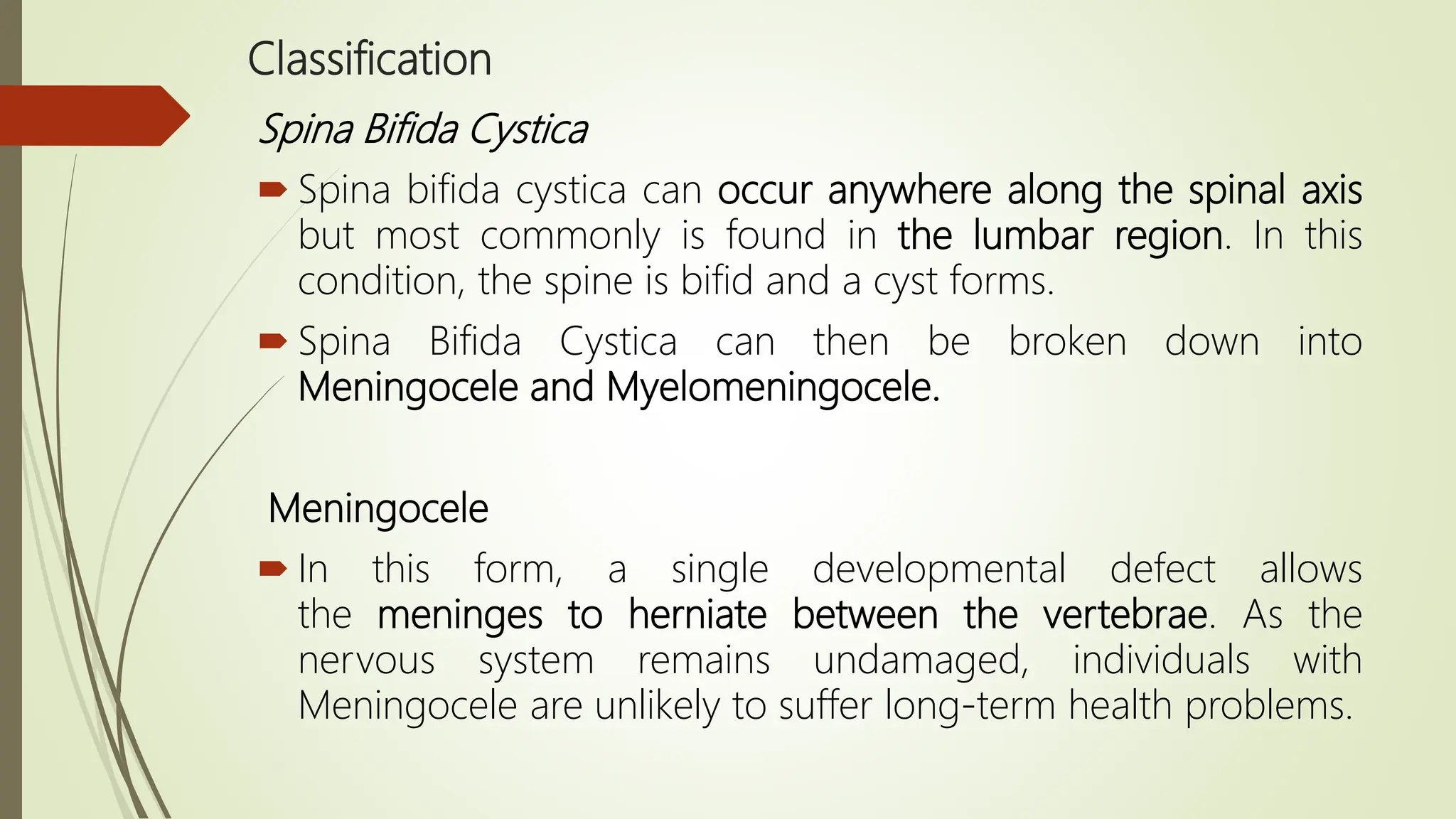 Classification

Spina Bifida Cystica

Spina bifida cystica can occur anywhere along the spinal axis but most commonly is found in the lumbar region. In this condition, the spine is bifid and a cyst forms.

Spina Bifida Cystica can then be broken down into Meningocele and Myelomeningocele.

Meningocele

In this form, a single developmental defect allows the meninges to herniate between the vertebrae. As the nervous system remains undamaged, individuals with Meningocele are unlikely to suffer long-term health problems.